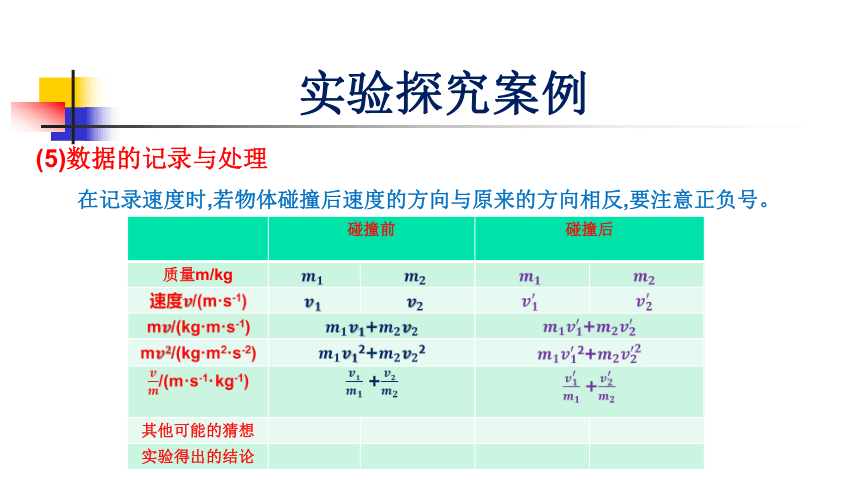 实验探究案例

(5)数据的记录与处理

在记录速度时,若物体碰撞后速度的方向与原来的方向相反,要注意正负号。

| | 碰撞前 | | 碰撞后 | |
|---|---|---|---|---|
| 质量m/kg | $m_1$ | $m_2$ | $m_1$ | $m_2$ |
| 速度$v$/(m·s$^{-1}$) | $v_1$ | $v_2$ | $v_1'$ | $v_2'$ |
| m$v$/(kg·m·s$^{-1}$) | $m_1v_1+m_2v_2$ | | $m_1v_1'+m_2v_2'$ | |
| m$v^2$/(kg·m$^2$·s$^{-2}$) | $m_1v_1^2+m_2v_2^2$ | | $m_1v_1'^2+m_2v_2'^2$ | |
| $\frac{v}{m}$/(m·s$^{-1}$·kg$^{-1}$) | $\frac{v_1}{m_1}+\frac{v_2}{m_2}$ | | $\frac{v_1'}{m_1}+\frac{v_2'}{m_2}$ | |
| 其他可能的猜想 | | | | |
| 实验得出的结论 | | | | |